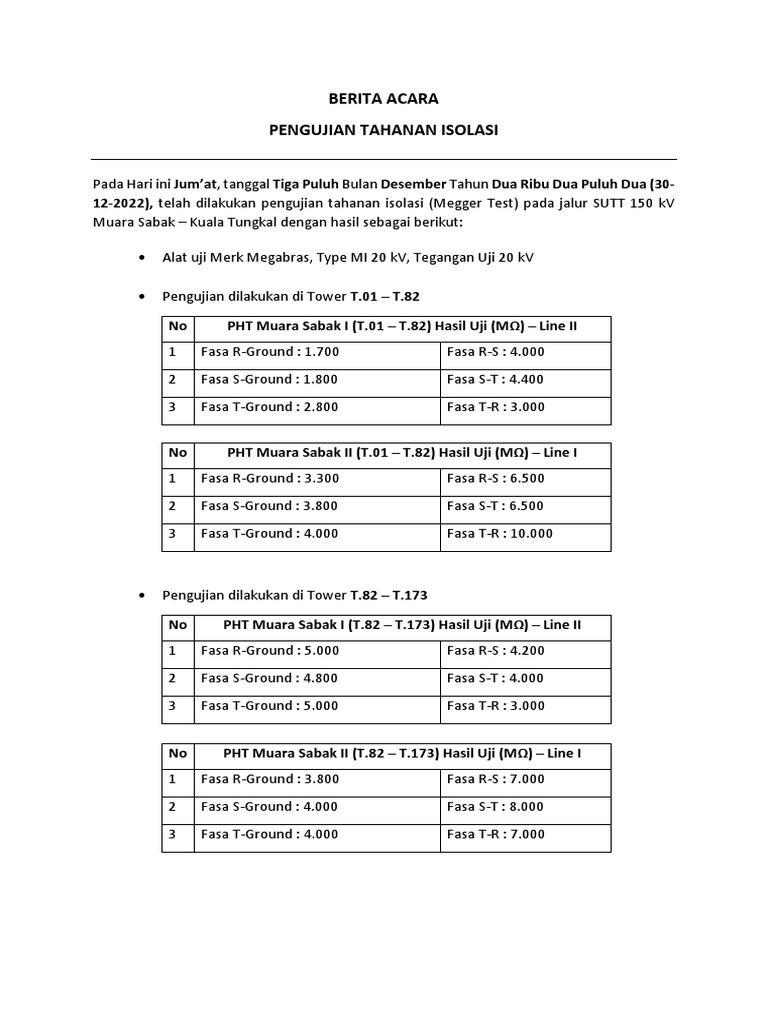 BERITA ACARA

PENGUJIAN TAHANAN ISOLASI

Pada Hari ini Jum'at, tanggal Tiga Puluh Bulan Desember Tahun Dua Ribu Dua Puluh Dua (30-12-2022), telah dilakukan pengujian tahanan isolasi (Megger Test) pada jalur SUTT 150 kV Muara Sabak – Kuala Tungkal dengan hasil sebagai berikut:

• Alat uji Merk Megabras, Type MI 20 kV, Tegangan Uji 20 kV

• Pengujian dilakukan di Tower T.01 – T.82

| No | PHT Muara Sabak I (T.01 – T.82) Hasil Uji (MΩ) – Line II | |
|---|---|---|
| 1 | Fasa R-Ground : 1.700 | Fasa R-S : 4.000 |
| 2 | Fasa S-Ground : 1.800 | Fasa S-T : 4.400 |
| 3 | Fasa T-Ground : 2.800 | Fasa T-R : 3.000 |

| No | PHT Muara Sabak II (T.01 – T.82) Hasil Uji (MΩ) – Line I | |
|---|---|---|
| 1 | Fasa R-Ground : 3.300 | Fasa R-S : 6.500 |
| 2 | Fasa S-Ground : 3.800 | Fasa S-T : 6.500 |
| 3 | Fasa T-Ground : 4.000 | Fasa T-R : 10.000 |

• Pengujian dilakukan di Tower T.82 – T.173

| No | PHT Muara Sabak I (T.82 – T.173) Hasil Uji (MΩ) – Line II | |
|---|---|---|
| 1 | Fasa R-Ground : 5.000 | Fasa R-S : 4.200 |
| 2 | Fasa S-Ground : 4.800 | Fasa S-T : 4.000 |
| 3 | Fasa T-Ground : 5.000 | Fasa T-R : 3.000 |

| No | PHT Muara Sabak II (T.82 – T.173) Hasil Uji (MΩ) – Line I | |
|---|---|---|
| 1 | Fasa R-Ground : 3.800 | Fasa R-S : 7.000 |
| 2 | Fasa S-Ground : 4.000 | Fasa S-T : 8.000 |
| 3 | Fasa T-Ground : 4.000 | Fasa T-R : 7.000 |